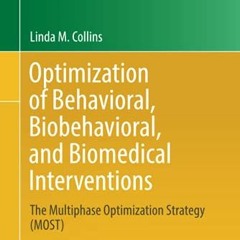 Linda M. Collins

Optimization of Behavioral, Biobehavioral, and Biomedical Interventions

The Multiphase Optimization Strategy (MOST)